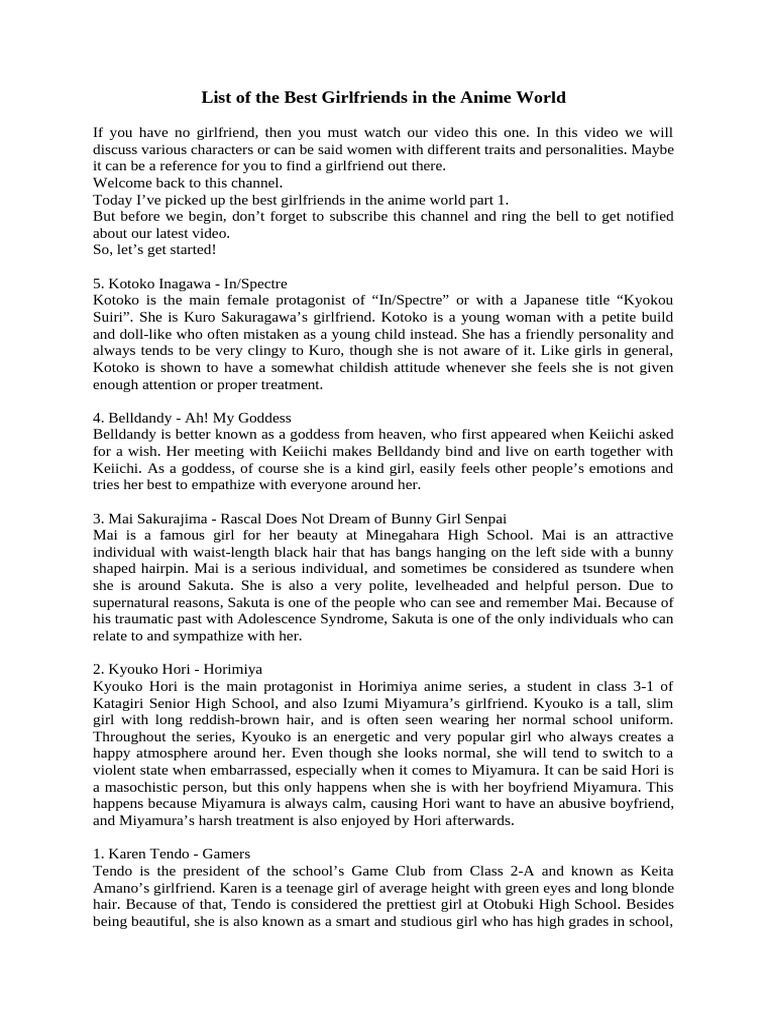 List of the Best Girlfriends in the Anime World

If you have no girlfriend, then you must watch our video this one. In this video we will discuss various characters or can be said women with different traits and personalities. Maybe it can be a reference for you to find a girlfriend out there.
Welcome back to this channel.
Today I've picked up the best girlfriends in the anime world part 1.
But before we begin, don't forget to subscribe this channel and ring the bell to get notified about our latest video.
So, let's get started!

5. Kotoko Inagawa - In/Spectre
Kotoko is the main female protagonist of "In/Spectre" or with a Japanese title "Kyokou Suiri". She is Kuro Sakuragawa's girlfriend. Kotoko is a young woman with a petite build and doll-like who often mistaken as a young child instead. She has a friendly personality and always tends to be very clingy to Kuro, though she is not aware of it. Like girls in general, Kotoko is shown to have a somewhat childish attitude whenever she feels she is not given enough attention or proper treatment.

4. Belldandy - Ah! My Goddess
Belldandy is better known as a goddess from heaven, who first appeared when Keiichi asked for a wish. Her meeting with Keiichi makes Belldandy bind and live on earth together with Keiichi. As a goddess, of course she is a kind girl, easily feels other people's emotions and tries her best to empathize with everyone around her.

3. Mai Sakurajima - Rascal Does Not Dream of Bunny Girl Senpai
Mai is a famous girl for her beauty at Minegahara High School. Mai is an attractive individual with waist-length black hair that has bangs hanging on the left side with a bunny shaped hairpin. Mai is a serious individual, and sometimes be considered as tsundere when she is around Sakuta. She is also a very polite, levelheaded and helpful person. Due to supernatural reasons, Sakuta is one of the people who can see and remember Mai. Because of his traumatic past with Adolescence Syndrome, Sakuta is one of the only individuals who can relate to and sympathize with her.

2. Kyouko Hori - Horimiya
Kyouko Hori is the main protagonist in Horimiya anime series, a student in class 3-1 of Katagiri Senior High School, and also Izumi Miyamura's girlfriend. Kyouko is a tall, slim girl with long reddish-brown hair, and is often seen wearing her normal school uniform. Throughout the series, Kyouko is an energetic and very popular girl who always creates a happy atmosphere around her. Even though she looks normal, she will tend to switch to a violent state when embarrassed, especially when it comes to Miyamura. It can be said Hori is a masochistic person, but this only happens when she is with her boyfriend Miyamura. This happens because Miyamura is always calm, causing Hori want to have an abusive boyfriend, and Miyamura's harsh treatment is also enjoyed by Hori afterwards.

1. Karen Tendo - Gamers
Tendo is the president of the school's Game Club from Class 2-A and known as Keita Amano's girlfriend. Karen is a teenage girl of average height with green eyes and long blonde hair. Because of that, Tendo is considered the prettiest girl at Otobuki High School. Besides being beautiful, she is also known as a smart and studious girl who has high grades in school,